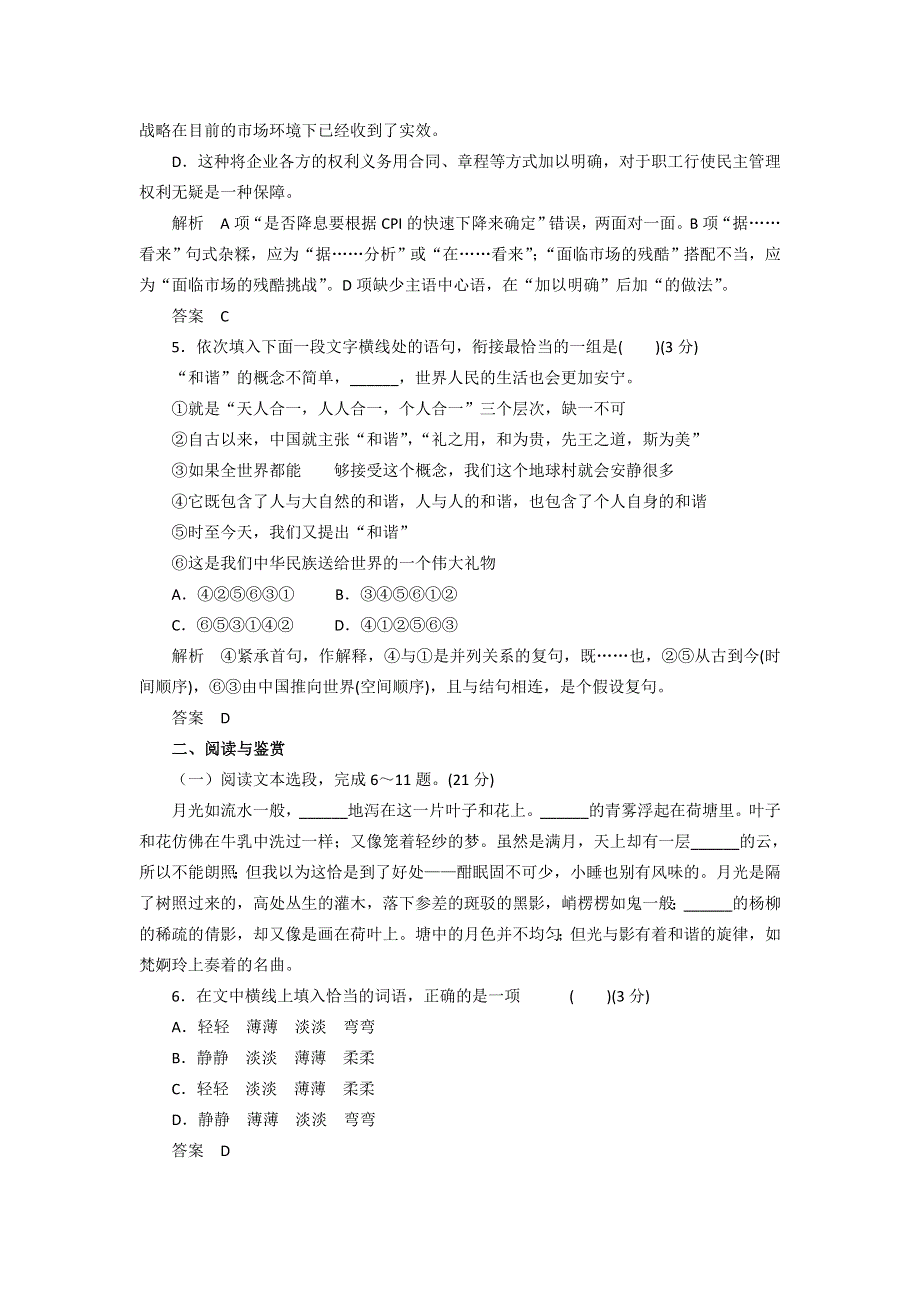 战略在目前的市场环境下已经收到了实效。

D．这种将企业各方的权利义务用合同、章程等方式加以明确，对于职工行使民主管理权利无疑是一种保障。

解析　A 项“是否降息要根据 CPI 的快速下降来确定”错误，两面对一面。B 项“据……看来”句式杂糅，应为“据……分析”或“在……看来”；“面临市场的残酷”搭配不当，应为“面临市场的残酷挑战”。D 项缺少主语中心语，在“加以明确”后加“的做法”。

答案　C

5．依次填入下面一段文字横线处的语句，衔接最恰当的一组是(　　)(3 分)

“和谐”的概念不简单，______，世界人民的生活也会更加安宁。

①就是“天人合一，人人合一，个人合一”三个层次，缺一不可

②自古以来，中国就主张“和谐”，“礼之用，和为贵，先王之道，斯为美”

③如果全世界都能　　够接受这个概念，我们这个地球村就会安静很多

④它既包含了人与大自然的和谐，人与人的和谐，也包含了个人自身的和谐

⑤时至今天，我们又提出“和谐”

⑥这是我们中华民族送给世界的一个伟大礼物

A．④②⑤⑥③①　　B．③④⑤⑥①②

C．⑥⑤③①④②　　D．④①②⑤⑥③

解析　④紧承首句，作解释，④与①是并列关系的复句，既……也，②⑤从古到今(时间顺序)，⑥③由中国推向世界(空间顺序)，且与结句相连，是个假设复句。

答案　D

二、阅读与鉴赏

（一）阅读文本选段，完成 6～11 题。(21 分)

月光如流水一般，______地泻在这一片叶子和花上。______的青雾浮起在荷塘里。叶子和花仿佛在牛乳中洗过一样；又像笼着轻纱的梦。虽然是满月，天上却有一层______的云，所以不能朗照；但我以为这恰是到了好处——酣眠固不可少，小睡也别有风味的。月光是隔了树照过来的，高处丛生的灌木，落下参差的斑驳的黑影，峭楞楞如鬼一般；______的杨柳的稀疏的倩影，却又像是画在荷叶上。塘中的月色并不均匀；但光与影有着和谐的旋律，如梵婀玲上奏着的名曲。

6．在文中横线上填入恰当的词语，正确的是一项　　　(　　)(3 分)

A．轻轻　薄薄　淡淡　弯弯

B．静静　淡淡　薄薄　柔柔

C．轻轻　淡淡　薄薄　柔柔

D．静静　薄薄　淡淡　弯弯

答案　D